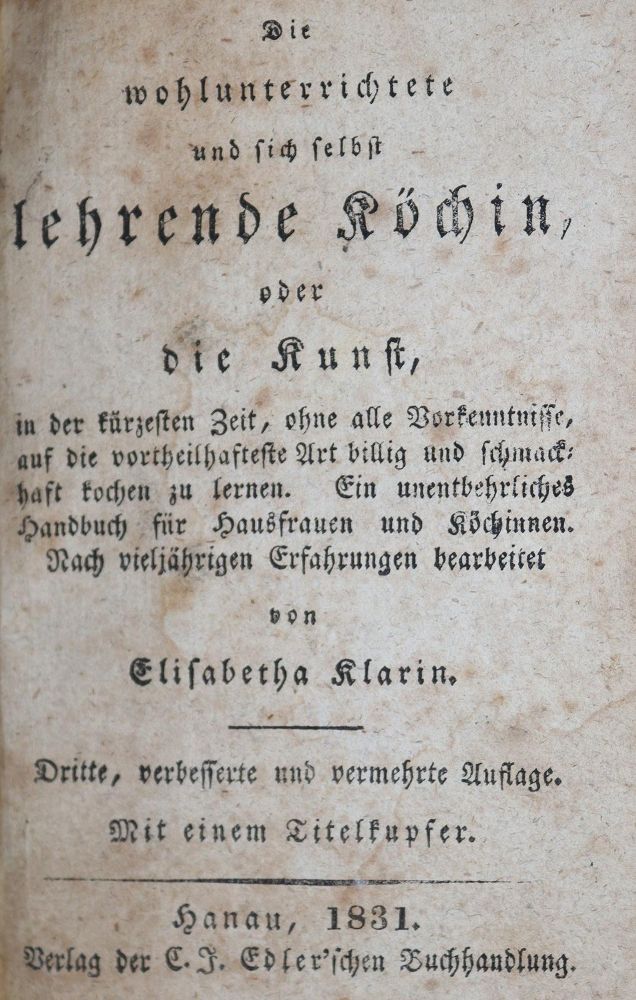 Die

wohlunterrichtete

und sich selbst

lehrende Köchin,

oder

die Kunst,

in der kürzesten Zeit, ohne alle Vorkenntnisse, auf die vortheilhafteste Art billig und schmackhaft kochen zu lernen. Ein unentbehrliches Handbuch für Hausfrauen und Köchinnen. Nach vieljährigen Erfahrungen bearbeitet

von

Elisabetha Klarin.

Dritte, verbesserte und vermehrte Auflage.

Mit einem Titelkupfer.

Hanau, 1831.

Verlag der C. J. Edler'schen Buchhandlung.